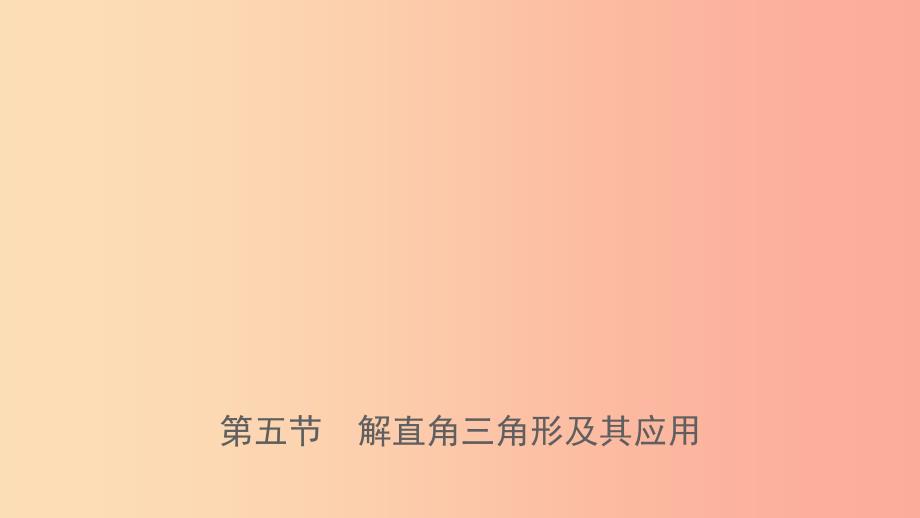 第五节　解直角三角形及其应用